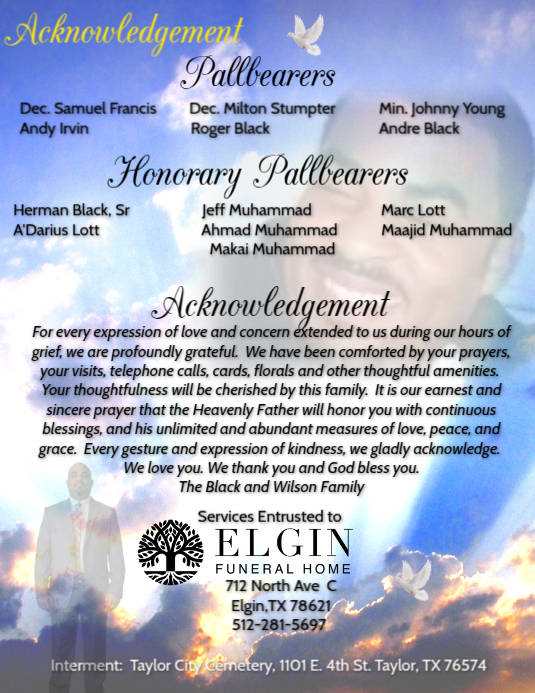 Acknowledgement

Pallbearers

Dec. Samuel Francis
Andy Irvin

Dec. Milton Stumpter
Roger Black

Min. Johnny Young
Andre Black

Honorary Pallbearers

Herman Black, Sr
A'Darius Lott

Jeff Muhammad
Ahmad Muhammad
Makai Muhammad

Marc Lott
Maajid Muhammad

Acknowledgement

For every expression of love and concern extended to us during our hours of grief, we are profoundly grateful. We have been comforted by your prayers, your visits, telephone calls, cards, florals and other thoughtful amenities. Your thoughtfulness will be cherished by this family. It is our earnest and sincere prayer that the Heavenly Father will honor you with continuous blessings, and his unlimited and abundant measures of love, peace, and grace. Every gesture and expression of kindness, we gladly acknowledge. We love you. We thank you and God bless you.
The Black and Wilson Family

Services Entrusted to
ELGIN
FUNERAL HOME
712 North Ave C
Elgin,TX 78621
512-281-5697

Interment: Taylor City Cemetery, 1101 E. 4th St. Taylor, TX 76574